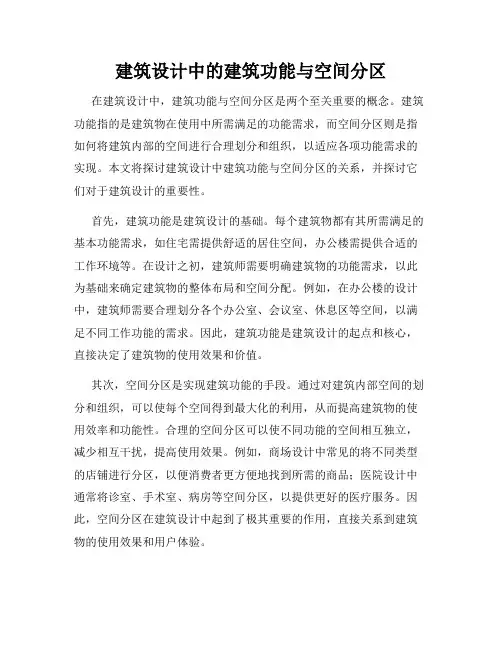 建筑设计中的建筑功能与空间分区

在建筑设计中，建筑功能与空间分区是两个至关重要的概念。建筑功能指的是建筑物在使用中所需满足的功能需求，而空间分区则是指如何将建筑内部的空间进行合理划分和组织，以适应各项功能需求的实现。本文将探讨建筑设计中建筑功能与空间分区的关系，并探讨它们对于建筑设计的重要性。

首先，建筑功能是建筑设计的基础。每个建筑物都有其所需满足的基本功能需求，如住宅需提供舒适的居住空间，办公楼需提供合适的工作环境等。在设计之初，建筑师需要明确建筑物的功能需求，以此为基础来确定建筑物的整体布局和空间分配。例如，在办公楼的设计中，建筑师需要合理划分各个办公室、会议室、休息区等空间，以满足不同工作功能的需求。因此，建筑功能是建筑设计的起点和核心，直接决定了建筑物的使用效果和价值。

其次，空间分区是实现建筑功能的手段。通过对建筑内部空间的划分和组织，可以使每个空间得到最大化的利用，从而提高建筑物的使用效率和功能性。合理的空间分区可以使不同功能的空间相互独立，减少相互干扰，提高使用效果。例如，商场设计中常见的将不同类型的店铺进行分区，以便消费者更方便地找到所需的商品；医院设计中通常将诊室、手术室、病房等空间分区，以提供更好的医疗服务。因此，空间分区在建筑设计中起到了极其重要的作用，直接关系到建筑物的使用效果和用户体验。